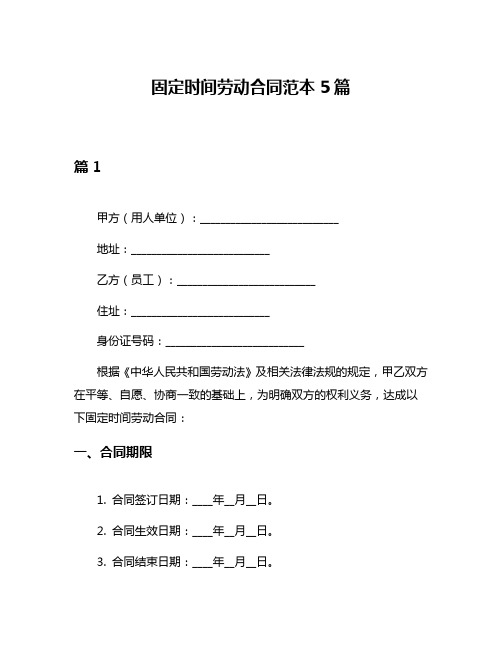 固定时间劳动合同范本 5 篇

篇 1

甲方（用人单位）：________________________

地址：________________________

乙方（员工）：________________________

住址：________________________

身份证号码：________________________

根据《中华人民共和国劳动法》及相关法律法规的规定，甲乙双方在平等、自愿、协商一致的基础上，为明确双方的权利义务，达成以下固定时间劳动合同：

一、合同期限

1. 合同签订日期：____年__月__日。

2. 合同生效日期：____年__月__日。

3. 合同结束日期：____年__月__日。